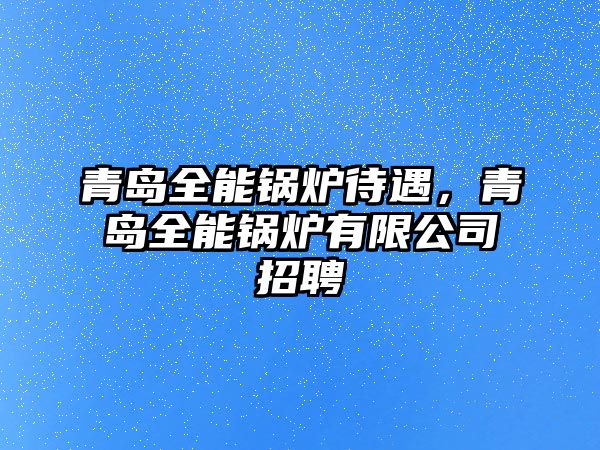 青岛全能锅炉待遇，青岛全能锅炉有限公司招聘